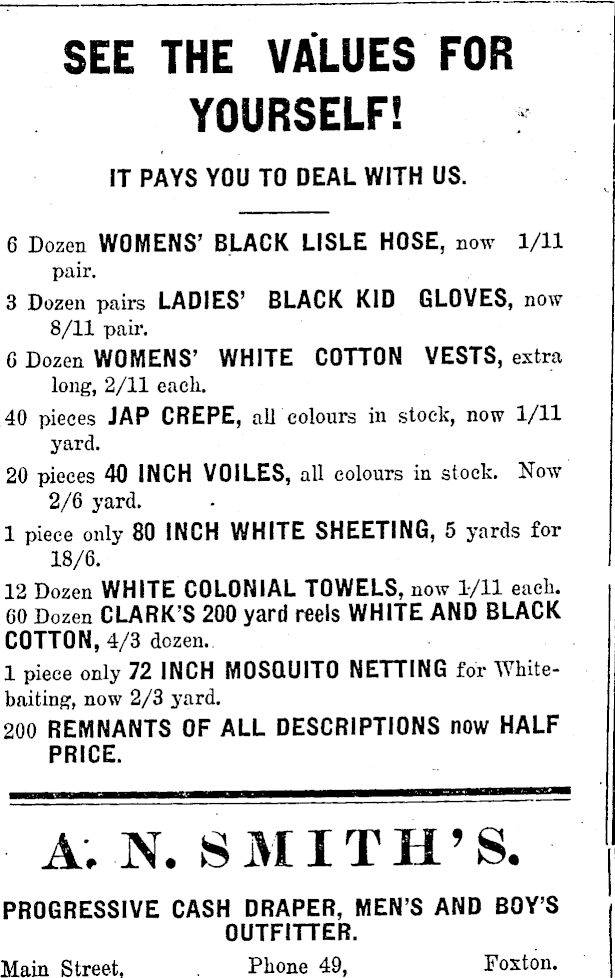 SEE THE VALUES FOR YOURSELF!

IT PAYS YOU TO DEAL WITH US.

6 Dozen WOMENS' BLACK LISLE HOSE, now 1/11 pair.

3 Dozen pairs LADIES' BLACK KID GLOVES, now 8/11 pair.

6 Dozen WOMENS' WHITE COTTON VESTS, extra long, 2/11 each.

40 pieces JAP CREPE, all colours in stock, now 1/11 yard.

20 pieces 40 INCH VOILES, all colours in stock. Now 2/6 yard.

1 piece only 80 INCH WHITE SHEETING, 5 yards for 18/6.

12 Dozen WHITE COLONIAL TOWELS, now 1/11 each.

60 Dozen CLARK'S 200 yard reels WHITE AND BLACK COTTON, 4/3 dozen.

1 piece only 72 INCH MOSQUITO NETTING for Whitebaiting, now 2/3 yard.

200 REMNANTS OF ALL DESCRIPTIONS now HALF PRICE.

A. N. SMITH'S.

PROGRESSIVE CASH DRAPER, MEN'S AND BOY'S OUTFITTER.

Main Street, Phone 49, Foxton.